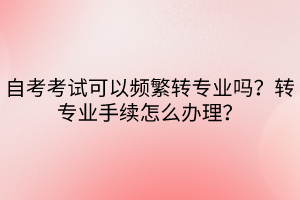 自考考试可以频繁转专业吗？转专业手续怎么办理？